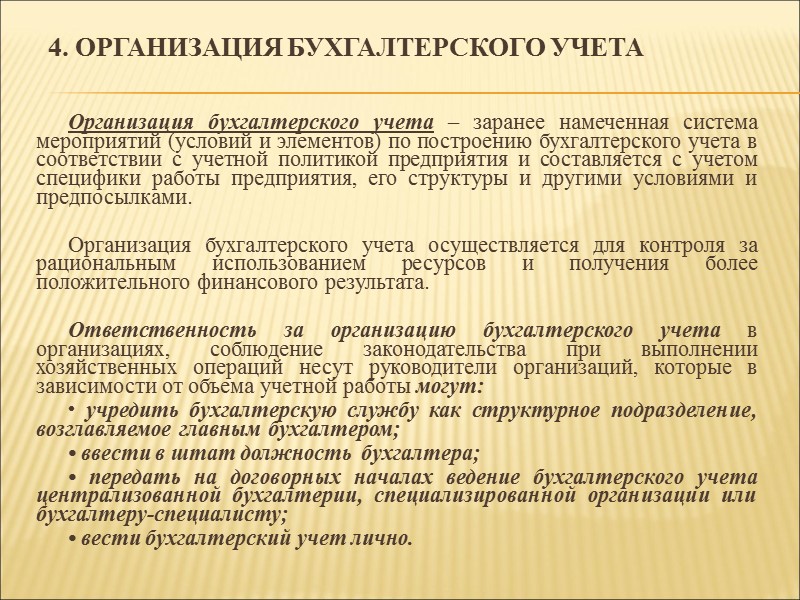 4. ОРГАНИЗАЦИЯ БУХГАЛТЕРСКОГО УЧЕТА

Организация бухгалтерского учета – заранее намеченная система мероприятий (условий и элементов) по построению бухгалтерского учета в соответствии с учетной политикой предприятия и составляется с учетом специфики работы предприятия, его структуры и другими условиями и предпосылками.

Организация бухгалтерского учета осуществляется для контроля за рациональным использованием ресурсов и получения более положительного финансового результата.

Ответственность за организацию бухгалтерского учета в организациях, соблюдение законодательства при выполнении хозяйственных операций несут руководители организаций, которые в зависимости от объема учетной работы могут:

• учредить бухгалтерскую службу как структурное подразделение, возглавляемое главным бухгалтером;

• ввести в штат должность бухгалтера;

• передать на договорных началах ведение бухгалтерского учета централизованной бухгалтерии, специализированной организации или бухгалтеру-специалисту;

• вести бухгалтерский учет лично.